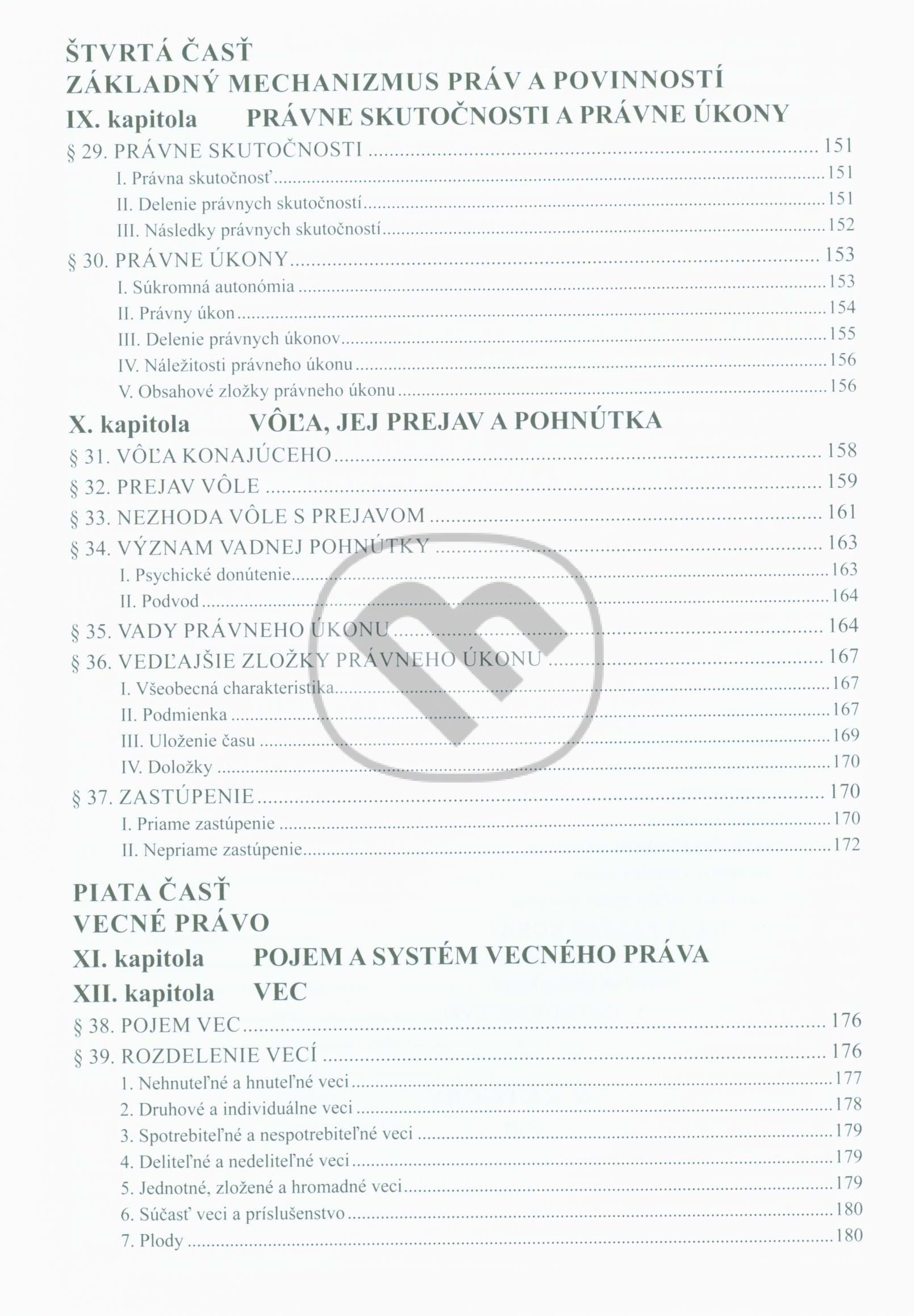 ŠTVRTÁ ČASŤ
ZÁKLADNÝ MECHANIZMUS PRÁV A POVINNOSTÍ

IX. kapitola PRÁVNE SKUTOČNOSTI A PRÁVNE ÚKONY

§ 29. PRÁVNE SKUTOČNOSTI ........ 151
I. Právna skutočnosť ........ 151
II. Delenie právnych skutočností ........ 151
III. Následky právnych skutočností ........ 152

§ 30. PRÁVNE ÚKONY ........ 153
I. Súkromná autonómia ........ 153
II. Právny úkon ........ 154
III. Delenie právnych úkonov ........ 155
IV. Náležitosti právneho úkonu ........ 156
V. Obsahové zložky právneho úkonu ........ 156

X. kapitola VÔĽA, JEJ PREJAV A POHNÚTKA

§ 31. VÔĽA KONAJÚCEHO ........ 158
§ 32. PREJAV VÔLE ........ 159
§ 33. NEZHODA VÔLE S PREJAVOM ........ 161
§ 34. VÝZNAM VADNEJ POHNÚTKY ........ 163
I. Psychické donútenie ........ 163
II. Podvod ........ 164
§ 35. VADY PRÁVNEHO ÚKONU ........ 164
§ 36. VEDĽAJŠIE ZLOŽKY PRÁVNEHO ÚKONU ........ 167
I. Všeobecná charakteristika ........ 167
II. Podmienka ........ 167
III. Uloženie času ........ 169
IV. Doložky ........ 170
§ 37. ZASTÚPENIE ........ 170
I. Priame zastúpenie ........ 170
II. Nepriame zastúpenie ........ 172

PIATA ČASŤ
VECNÉ PRÁVO

XI. kapitola POJEM A SYSTÉM VECNÉHO PRÁVA

XII. kapitola VEC

§ 38. POJEM VEC ........ 176
§ 39. ROZDELENIE VECÍ ........ 176
1. Nehnuteľné a hnuteľné veci ........ 177
2. Druhové a individuálne veci ........ 178
3. Spotrebiteľné a nespotrebiteľné veci ........ 179
4. Deliteľné a nedeliteľné veci ........ 179
5. Jednotné, zložené a hromadné veci ........ 179
6. Súčasť veci a príslušenstvo ........ 180
7. Plody ........ 180